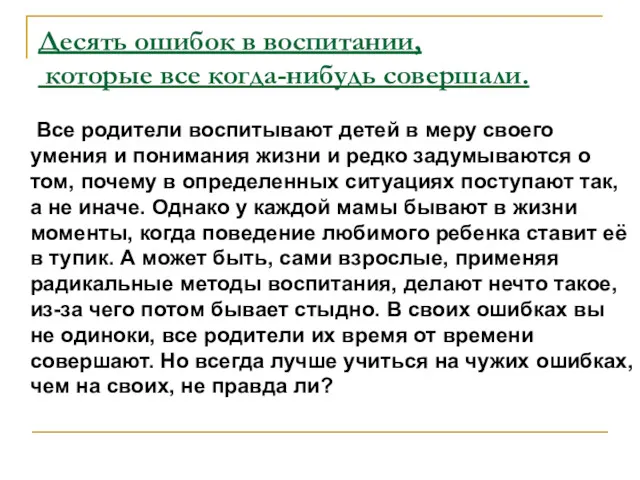 Десять ошибок в воспитании, которые все когда-нибудь совершали.

Все родители воспитывают детей в меру своего умения и понимания жизни и редко задумываются о том, почему в определенных ситуациях поступают так, а не иначе. Однако у каждой мамы бывают в жизни моменты, когда поведение любимого ребенка ставит её в тупик. А может быть, сами взрослые, применяя радикальные методы воспитания, делают нечто такое, из-за чего потом бывает стыдно. В своих ошибках вы не одиноки, все родители их время от времени совершают. Но всегда лучше учиться на чужих ошибках, чем на своих, не правда ли?